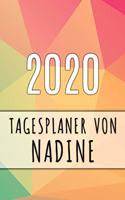 2020

TAGESPLANER VON
NADINE